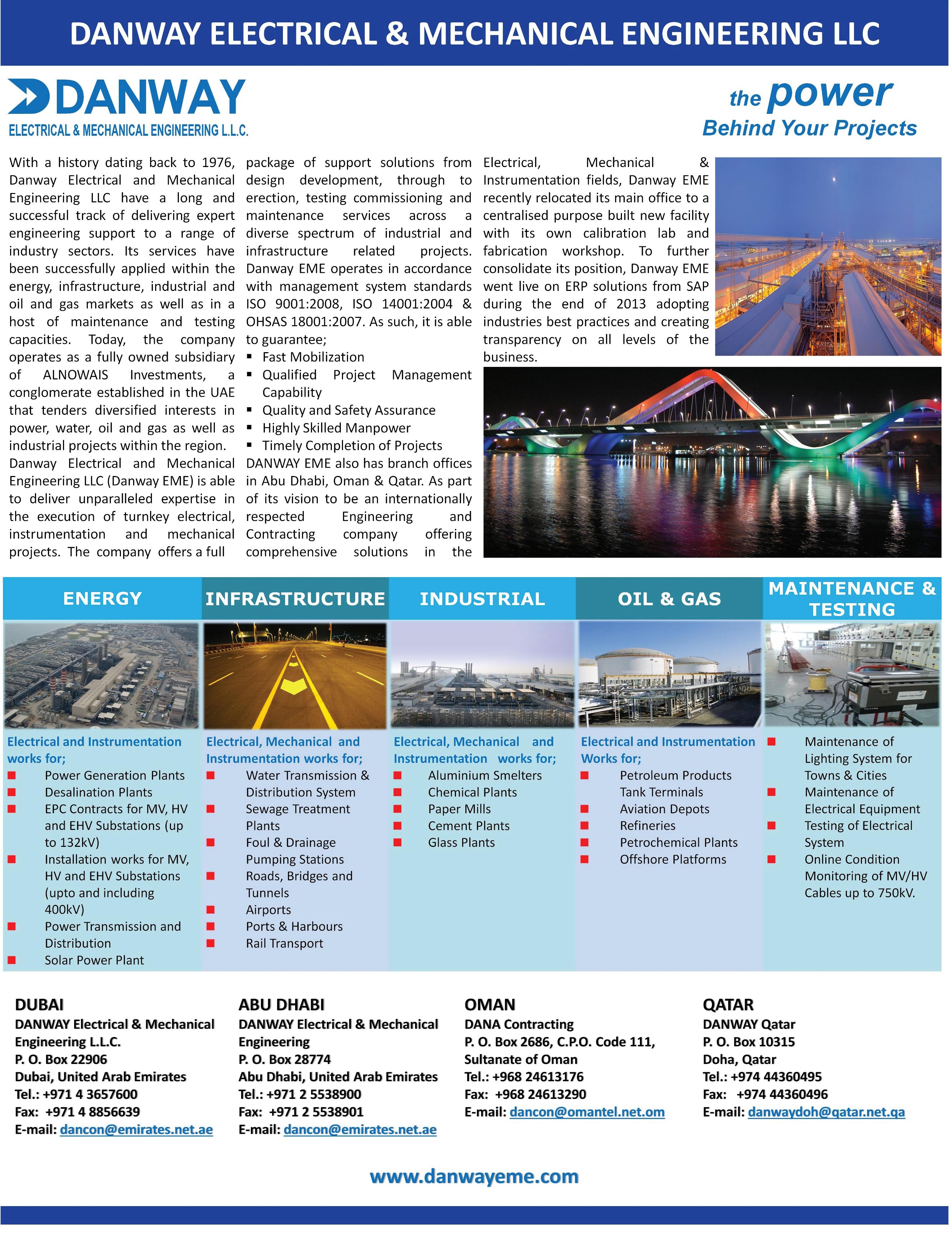 DANWAY ELECTRICAL & MECHANICAL ENGINEERING LLC

DANWAY
ELECTRICAL & MECHANICAL ENGINEERING L.L.C.

the power
Behind Your Projects

With a history dating back to 1976, Danway Electrical and Mechanical Engineering LLC have a long and successful track of delivering expert engineering support to a range of industry sectors. Its services have been successfully applied within the energy, infrastructure, industrial and oil and gas markets as well as in a host of maintenance and testing capacities. Today, the company operates as a fully owned subsidiary of ALNOWAIS Investments, a conglomerate established in the UAE that tenders diversified interests in power, water, oil and gas as well as industrial projects within the region.
Danway Electrical and Mechanical Engineering LLC (Danway EME) is able to deliver unparalleled expertise in the execution of turnkey electrical, instrumentation and mechanical projects. The company offers a full package of support solutions from design development, through to erection, testing commissioning and maintenance services across a diverse spectrum of industrial and infrastructure related projects. Danway EME operates in accordance with management system standards ISO 9001:2008, ISO 14001:2004 & OHSAS 18001:2007. As such, it is able to guarantee;
▪ Fast Mobilization
▪ Qualified Project Management Capability
▪ Quality and Safety Assurance
▪ Highly Skilled Manpower
▪ Timely Completion of Projects
DANWAY EME also has branch offices in Abu Dhabi, Oman & Qatar. As part of its vision to be an internationally respected Engineering and Contracting company offering comprehensive solutions in the Electrical, Mechanical & Instrumentation fields, Danway EME recently relocated its main office to a centralised purpose built new facility with its own calibration lab and fabrication workshop. To further consolidate its position, Danway EME went live on ERP solutions from SAP during the end of 2013 adopting industries best practices and creating transparency on all levels of the business.

ENERGY
Electrical and Instrumentation works for;
■ Power Generation Plants
■ Desalination Plants
■ EPC Contracts for MV, HV and EHV Substations (up to 132kV)
■ Installation works for MV, HV and EHV Substations (upto and including 400kV)
■ Power Transmission and Distribution
■ Solar Power Plant

INFRASTRUCTURE
Electrical, Mechanical and Instrumentation works for;
■ Water Transmission & Distribution System
■ Sewage Treatment Plants
■ Foul & Drainage Pumping Stations
■ Roads, Bridges and Tunnels
■ Airports
■ Ports & Harbours
■ Rail Transport

INDUSTRIAL
Electrical, Mechanical and Instrumentation works for;
■ Aluminium Smelters
■ Chemical Plants
■ Paper Mills
■ Cement Plants
■ Glass Plants

OIL & GAS
Electrical and Instrumentation Works for;
■ Petroleum Products Tank Terminals
■ Aviation Depots
■ Refineries
■ Petrochemical Plants
■ Offshore Platforms

MAINTENANCE & TESTING
■ Maintenance of Lighting System for Towns & Cities
■ Maintenance of Electrical Equipment
■ Testing of Electrical System
■ Online Condition Monitoring of MV/HV Cables up to 750kV.

DUBAI
DANWAY Electrical & Mechanical Engineering L.L.C.
P. O. Box 22906
Dubai, United Arab Emirates
Tel.: +971 4 3657600
Fax: +971 4 8856639
E-mail: dancon@emirates.net.ae

ABU DHABI
DANWAY Electrical & Mechanical Engineering
P. O. Box 28774
Abu Dhabi, United Arab Emirates
Tel.: +971 2 5538900
Fax: +971 2 5538901
E-mail: dancon@emirates.net.ae

OMAN
DANA Contracting
P. O. Box 2686, C.P.O. Code 111,
Sultanate of Oman
Tel.: +968 24613176
Fax: +968 24613290
E-mail: dancon@omantel.net.om

QATAR
DANWAY Qatar
P. O. Box 10315
Doha, Qatar
Tel.: +974 44360495
Fax: +974 44360496
E-mail: danwaydoh@qatar.net.qa

www.danwayeme.com